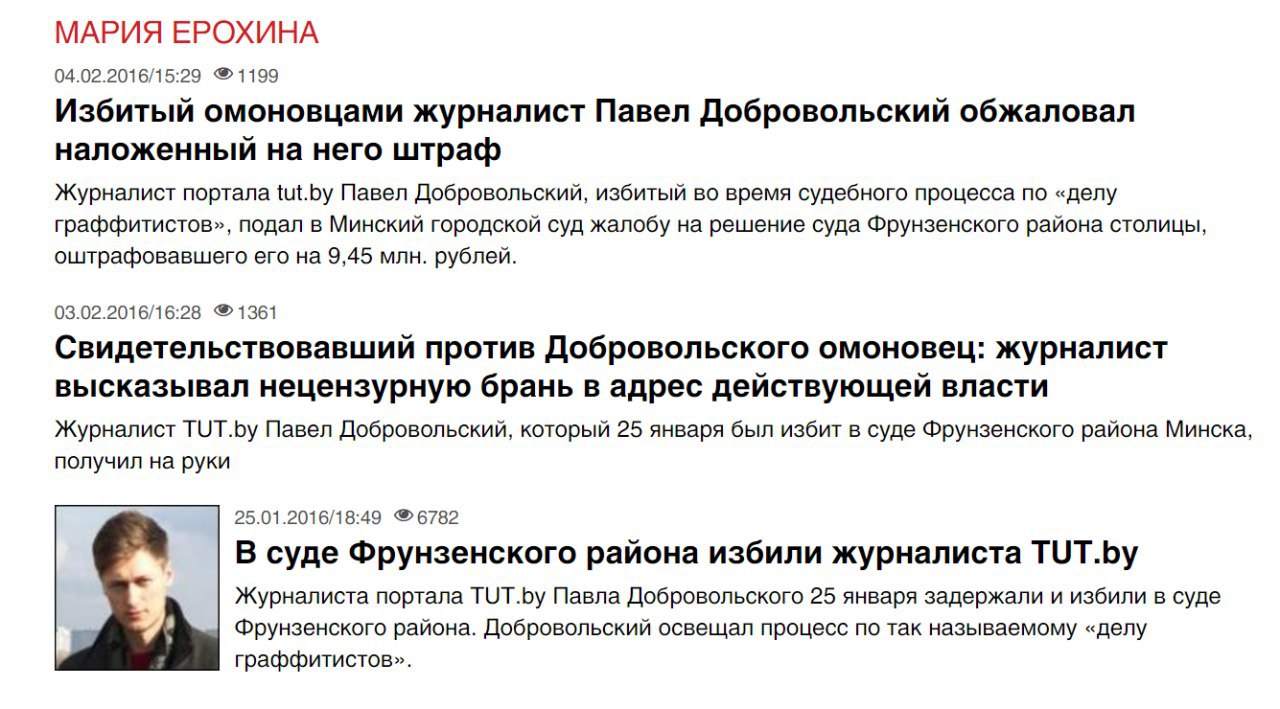 МАРИЯ ЕРОХИНА

04.02.2016/15:29 1199

Избитый омоновцами журналист Павел Добровольский обжаловал наложенный на него штраф

Журналист портала tut.by Павел Добровольский, избитый во время судебного процесса по «делу граффитистов», подал в Минский городской суд жалобу на решение суда Фрунзенского района столицы, оштрафовавшего его на 9,45 млн. рублей.

03.02.2016/16:28 1361

Свидетельствовавший против Добровольского омоновец: журналист высказывал нецензурную брань в адрес действующей власти

Журналист TUT.by Павел Добровольский, который 25 января был избит в суде Фрунзенского района Минска, получил на руки

25.01.2016/18:49 6782

В суде Фрунзенского района избили журналиста TUT.by

Журналиста портала TUT.by Павла Добровольского 25 января задержали и избили в суде Фрунзенского района. Добровольский освещал процесс по так называемому «делу граффитистов».